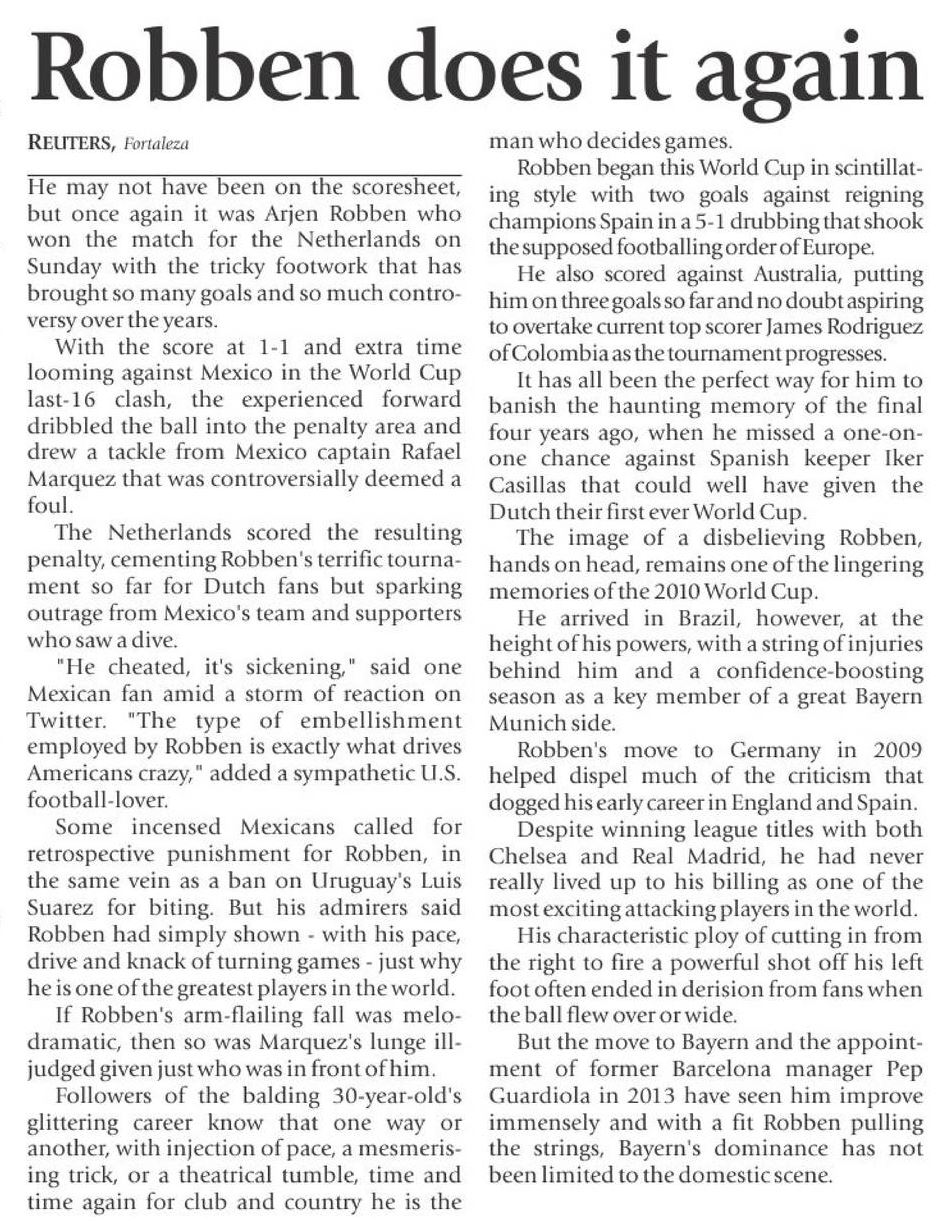 Robben does it again

REUTERS, Fortaleza

He may not have been on the scoresheet, but once again it was Arjen Robben who won the match for the Netherlands on Sunday with the tricky footwork that has brought so many goals and so much controversy over the years.

With the score at 1-1 and extra time looming against Mexico in the World Cup last-16 clash, the experienced forward dribbled the ball into the penalty area and drew a tackle from Mexico captain Rafael Marquez that was controversially deemed a foul.

The Netherlands scored the resulting penalty, cementing Robben's terrific tournament so far for Dutch fans but sparking outrage from Mexico's team and supporters who saw a dive.

"He cheated, it's sickening," said one Mexican fan amid a storm of reaction on Twitter. "The type of embellishment employed by Robben is exactly what drives Americans crazy," added a sympathetic U.S. football-lover.

Some incensed Mexicans called for retrospective punishment for Robben, in the same vein as a ban on Uruguay's Luis Suarez for biting. But his admirers said Robben had simply shown - with his pace, drive and knack of turning games - just why he is one of the greatest players in the world.

If Robben's arm-flailing fall was melodramatic, then so was Marquez's lunge ill-judged given just who was in front of him.

Followers of the balding 30-year-old's glittering career know that one way or another, with injection of pace, a mesmerising trick, or a theatrical tumble, time and time again for club and country he is the man who decides games.

Robben began this World Cup in scintillating style with two goals against reigning champions Spain in a 5-1 drubbing that shook the supposed footballing order of Europe.

He also scored against Australia, putting him on three goals so far and no doubt aspiring to overtake current top scorer James Rodriguez of Colombia as the tournament progresses.

It has all been the perfect way for him to banish the haunting memory of the final four years ago, when he missed a one-on-one chance against Spanish keeper Iker Casillas that could well have given the Dutch their first ever World Cup.

The image of a disbelieving Robben, hands on head, remains one of the lingering memories of the 2010 World Cup.

He arrived in Brazil, however, at the height of his powers, with a string of injuries behind him and a confidence-boosting season as a key member of a great Bayern Munich side.

Robben's move to Germany in 2009 helped dispel much of the criticism that dogged his early career in England and Spain.

Despite winning league titles with both Chelsea and Real Madrid, he had never really lived up to his billing as one of the most exciting attacking players in the world.

His characteristic ploy of cutting in from the right to fire a powerful shot off his left foot often ended in derision from fans when the ball flew over or wide.

But the move to Bayern and the appointment of former Barcelona manager Pep Guardiola in 2013 have seen him improve immensely and with a fit Robben pulling the strings, Bayern's dominance has not been limited to the domestic scene.